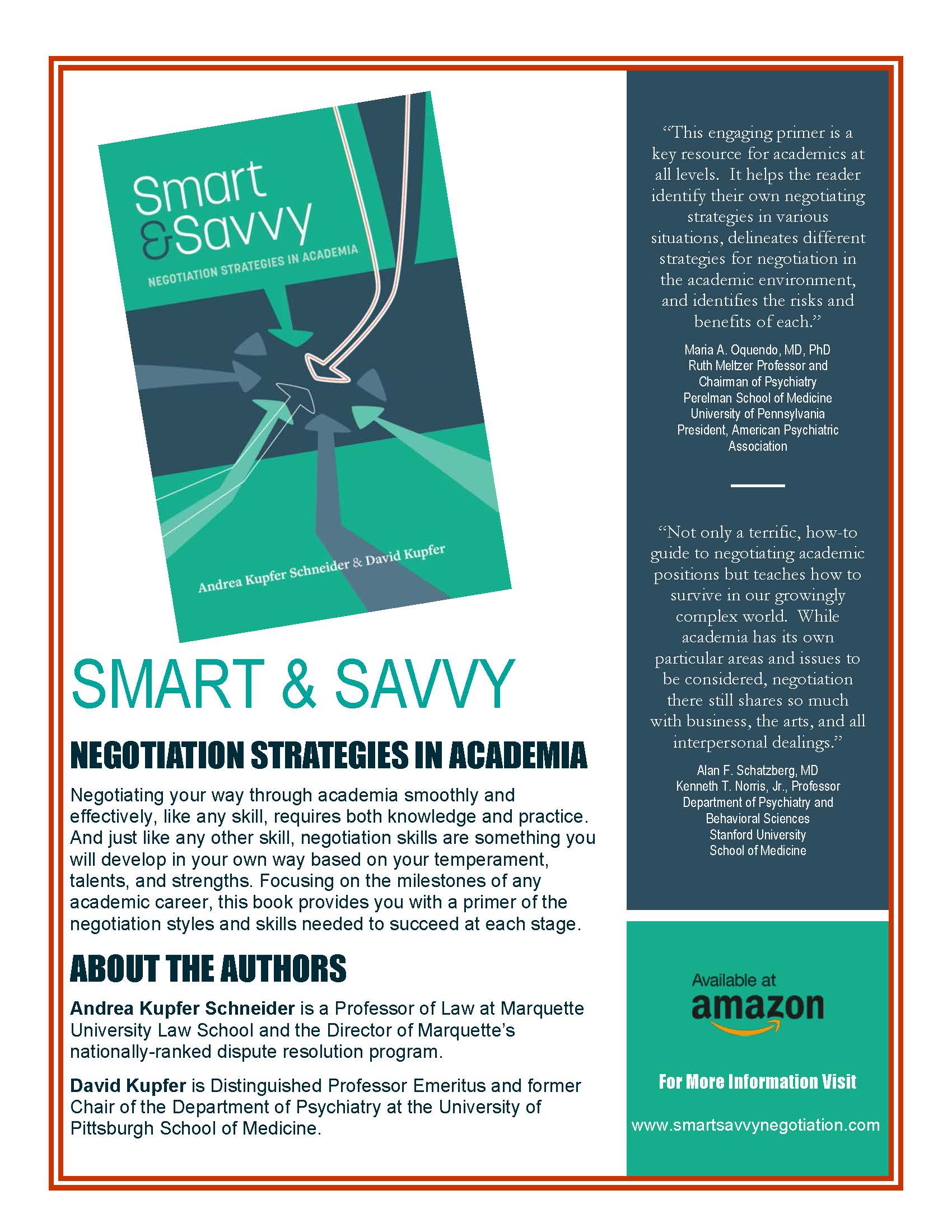 Smart & Savvy

NEGOTIATION STRATEGIES IN ACADEMIA

Andrea Kupfer Schneider & David Kupfer

SMART & SAVVY

NEGOTIATION STRATEGIES IN ACADEMIA

Negotiating your way through academia smoothly and effectively, like any skill, requires both knowledge and practice. And just like any other skill, negotiation skills are something you will develop in your own way based on your temperament, talents, and strengths. Focusing on the milestones of any academic career, this book provides you with a primer of the negotiation styles and skills needed to succeed at each stage.

ABOUT THE AUTHORS

Andrea Kupfer Schneider is a Professor of Law at Marquette University Law School and the Director of Marquette's nationally-ranked dispute resolution program.

David Kupfer is Distinguished Professor Emeritus and former Chair of the Department of Psychiatry at the University of Pittsburgh School of Medicine.

"This engaging primer is a key resource for academics at all levels. It helps the reader identify their own negotiating strategies in various situations, delineates different strategies for negotiation in the academic environment, and identifies the risks and benefits of each."

Maria A. Oquendo, MD, PhD
Ruth Meltzer Professor and Chairman of Psychiatry
Perelman School of Medicine
University of Pennsylvania
President, American Psychiatric Association

"Not only a terrific, how-to guide to negotiating academic positions but teaches how to survive in our growingly complex world. While academia has its own particular areas and issues to be considered, negotiation there still shares so much with business, the arts, and all interpersonal dealings."

Alan F. Schatzberg, MD
Kenneth T. Norris, Jr., Professor
Department of Psychiatry and Behavioral Sciences
Stanford University
School of Medicine

Available at
amazon

For More Information Visit

www.smartsavvynegotiation.com